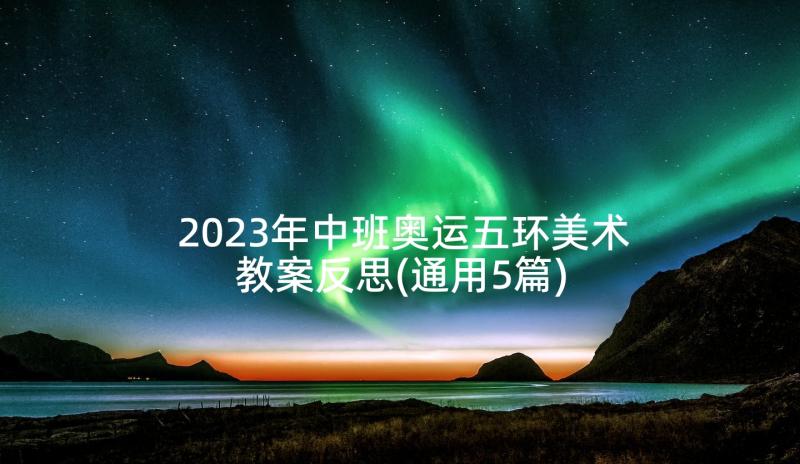 2023年中班奥运五环美术教案反思(通用5篇)